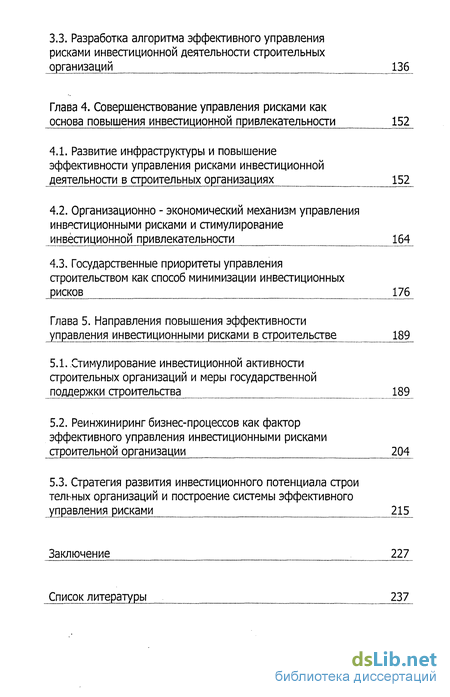 3.3. Разработка алгоритма эффективного управления рисками инвестиционной деятельности строительных организаций 136

Глава 4. Совершенствование управления рисками как основа повышения инвестиционной привлекательности 152

4.1. Развитие инфраструктуры и повышение эффективности управления рисками инвестиционной деятельности в строительных организациях 152

4.2. Организационно - экономический механизм управления инвестиционными рисками и стимулирование инвестиционной привлекательности 164

4.3. Государственные приоритеты управления строительством как способ минимизации инвестиционных рисков 176

Глава 5. Направления повышения эффективности управления инвестиционными рисками в строительстве 189

5.1. Стимулирование инвестиционной активности строительных организаций и меры государственной поддержки строительства 189

5.2. Реинжиниринг бизнес-процессов как фактор эффективного управления инвестиционными рисками строительной организации 204

5.3. Стратегия развития инвестиционного потенциала строи тельных организаций и построение системы эффективного управления рисками 215

Заключение 227

Список литературы 237

dsLib.net
библиотека диссертаций